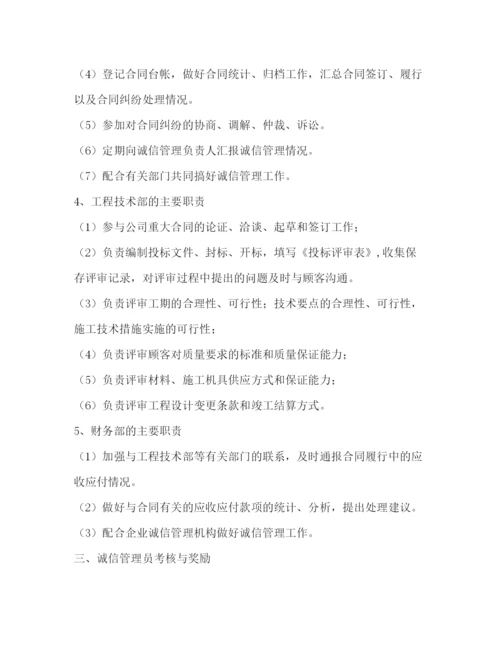 （4）登记合同台帐，做好合同统计、归档工作，汇总合同签订、履行以及合同纠纷处理情况。

（5）参加对合同纠纷的协商、调解、仲裁、诉讼。

（6）定期向诚信管理负责人汇报诚信管理情况。

（7）配合有关部门共同搞好诚信管理工作。

4、工程技术部的主要职责

（1）参与公司重大合同的论证、洽谈、起草和签订工作；

（2）负责编制投标文件、封标、开标，填写《投标评审表》，收集保存评审记录，对评审过程中提出的问题及时与顾客沟通。

（3）负责评审工期的合理性、可行性；技术要点的合理性、可行性，施工技术措施实施的可行性；

（4）负责评审顾客对质量要求的标准和质量保证能力；

（5）负责评审材料、施工机具供应方式和保证能力；

（6）负责评审工程设计变更条款和竣工结算方式。

5、财务部的主要职责

（1）加强与工程技术部等有关部门的联系，及时通报合同履行中的应收应付情况。

（2）做好与合同有关的应收应付款项的统计、分析，提出处理建议。

（3）配合企业诚信管理机构做好诚信管理工作。

三、诚信管理员考核与奖励